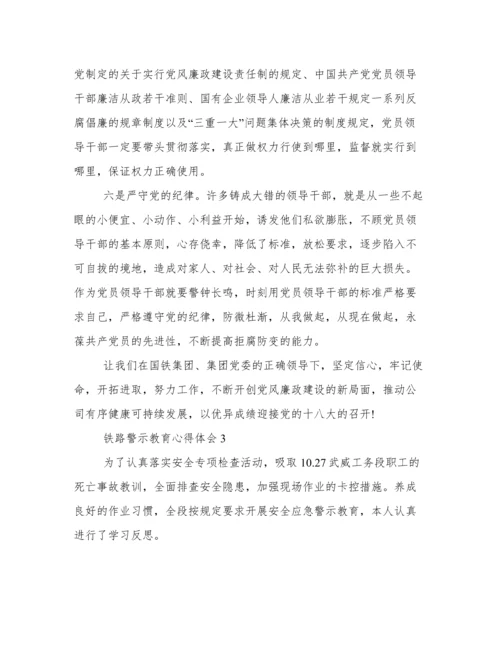 党制定的关于实行党风廉政建设责任制的规定、中国共产党党员领导干部廉洁从政若干准则、国有企业领导人廉洁从业若干规定一系列反腐倡廉的规章制度以及“三重一大”问题集体决策的制度规定，党员领导干部一定要带头贯彻落实，真正做权力行使到哪里，监督就实行到哪里，保证权力正确使用。

六是严守党的纪律。许多铸成大错的领导干部，就是从一些不起眼的小便宜、小动作、小利益开始，诱发他们私欲膨胀，不顾党员领导干部的基本原则，心存侥幸，降低了标准，放松要求，逐步陷入不可自拔的境地，造成对家人、对社会、对人民无法弥补的巨大损失。作为党员领导干部就要警钟长鸣，时刻用党员领导干部的标准严格要求自己，严格遵守党的纪律，防微杜渐，从我做起，从现在做起，永葆共产党员的先进性，不断提高拒腐防变的能力。

让我们在国铁集团、集团党委的正确领导下，坚定信心，牢记使命，开拓进取，努力工作，不断开创党风廉政建设的新局面，推动公司有序健康可持续发展，以优异成绩迎接党的十八大的召开!

铁路警示教育心得体会 3

为了认真落实安全专项检查活动，吸取 10.27 武威工务段职工的死亡事故教训，全面排查安全隐患，加强现场作业的卡控措施。养成良好的作业习惯，全段按规定要求开展安全应急警示教育，本人认真进行了学习反思。